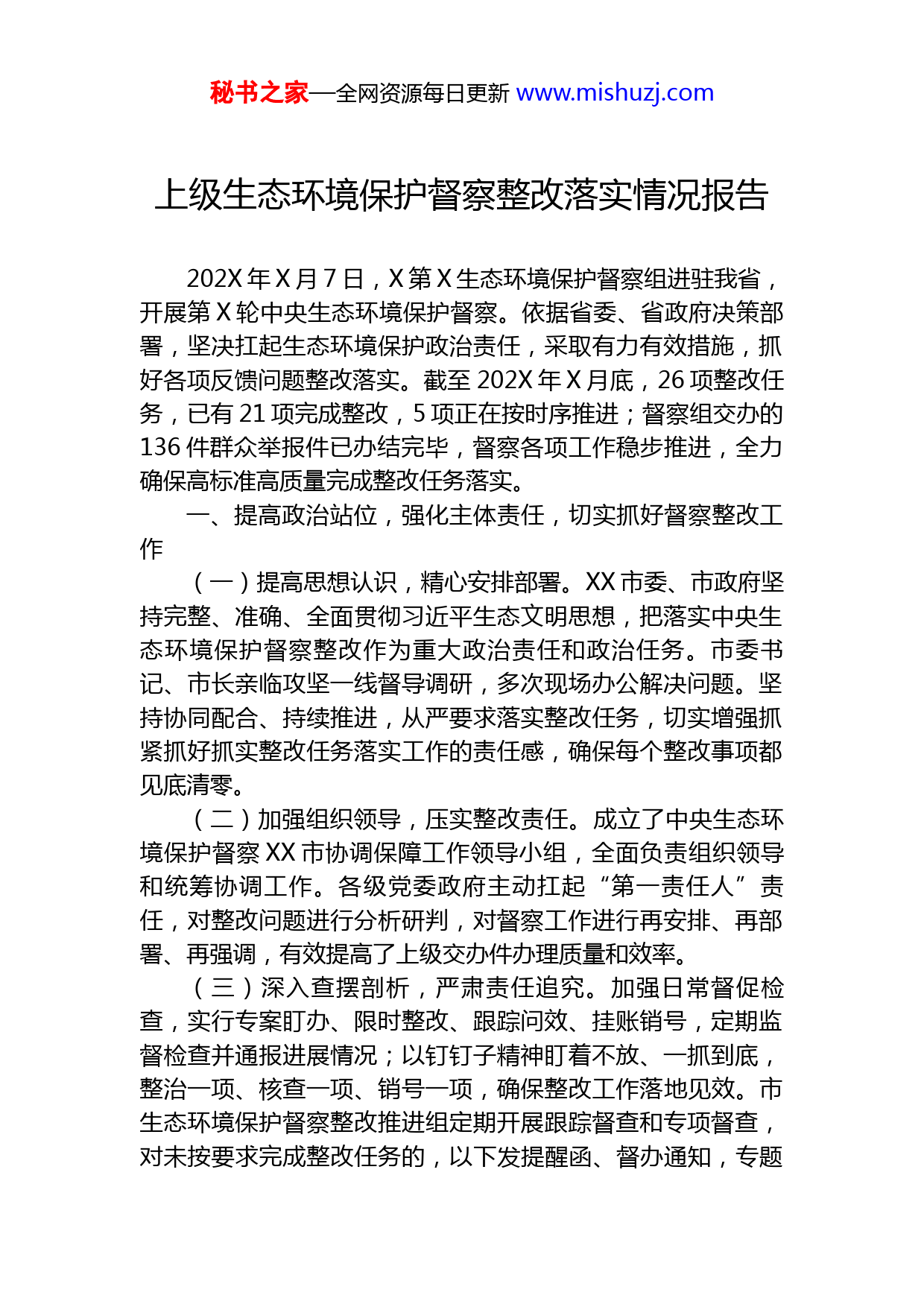 秘书之家—全网资源每日更新 www.mishuzj.com

上级生态环境保护督察整改落实情况报告

202X 年 X 月 7 日，X 第 X 生态环境保护督察组进驻我省，开展第 X 轮中央生态环境保护督察。依据省委、省政府决策部署，坚决扛起生态环境保护政治责任，采取有力有效措施，抓好各项反馈问题整改落实。截至 202X 年 X 月底，26 项整改任务，已有 21 项完成整改，5 项正在按时序推进；督察组交办的 136 件群众举报件已办结完毕，督察各项工作稳步推进，全力确保高标准高质量完成整改任务落实。

一、提高政治站位，强化主体责任，切实抓好督察整改工作

（一）提高思想认识，精心安排部署。XX 市委、市政府坚持完整、准确、全面贯彻习近平生态文明思想，把落实中央生态环境保护督察整改作为重大政治责任和政治任务。市委书记、市长亲临攻坚一线督导调研，多次现场办公解决问题。坚持协同配合、持续推进，从严要求落实整改任务，切实增强抓紧抓好抓实整改任务落实工作的责任感，确保每个整改事项都见底清零。

（二）加强组织领导，压实整改责任。成立了中央生态环境保护督察 XX 市协调保障工作领导小组，全面负责组织领导和统筹协调工作。各级党委政府主动扛起“第一责任人”责任，对整改问题进行分析研判，对督察工作进行再安排、再部署、再强调，有效提高了上级交办件办理质量和效率。

（三）深入查摆剖析，严肃责任追究。加强日常督促检查，实行专案盯办、限时整改、跟踪问效、挂账销号，定期监督检查并通报进展情况；以钉钉子精神盯着不放、一抓到底，整治一项、核查一项、销号一项，确保整改工作落地见效。市生态环境保护督察整改推进组定期开展跟踪督查和专项督查，对未按要求完成整改任务的，以下发提醒函、督办通知，专题